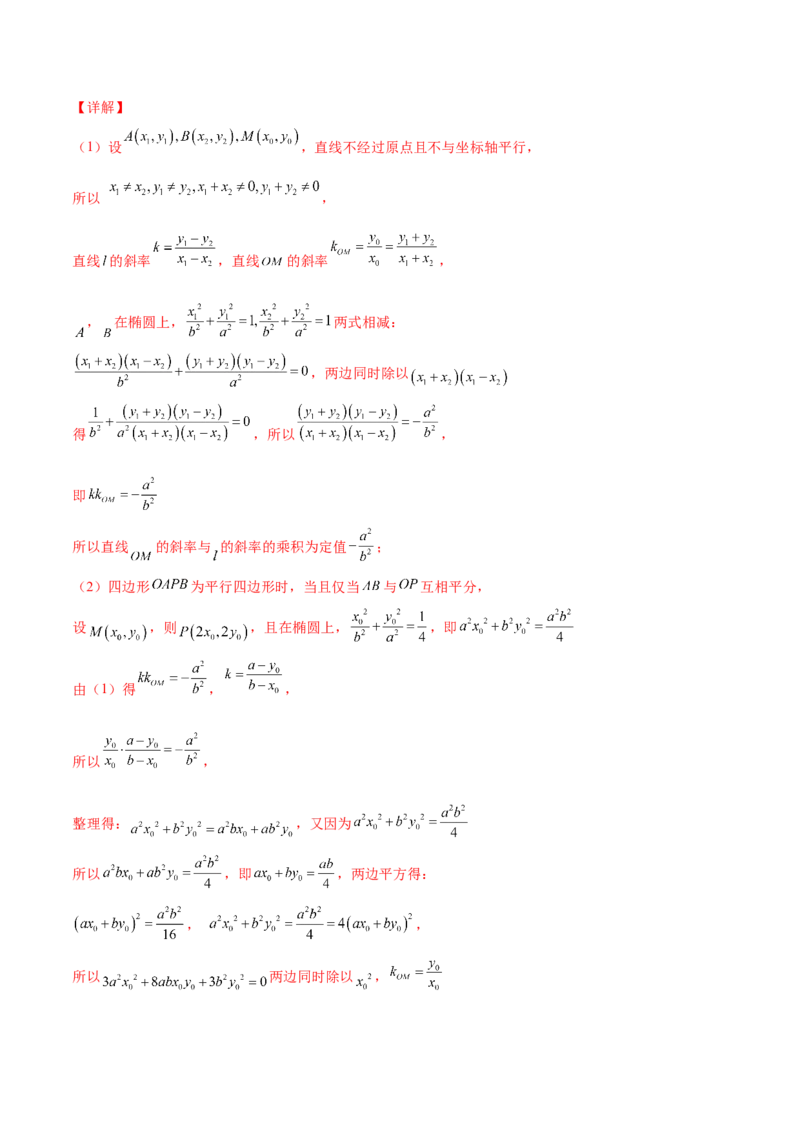 【详解】

（1）设$A(x_1,y_1),B(x_2,y_2),M(x_0,y_0)$，直线不经过原点且不与坐标轴平行，

所以$x_1\neq x_2,y_1\neq y_2,x_1+x_2\neq 0,y_1+y_2\neq 0$，

直线$l$的斜率$k=\frac{y_1-y_2}{x_1-x_2}$，直线$OM$的斜率$k_{OM}=\frac{y_0}{x_0}=\frac{y_1+y_2}{x_1+x_2}$，

$A$，$B$在椭圆上，$\frac{x_1^2}{b^2}+\frac{y_1^2}{a^2}=1,\frac{x_2^2}{b^2}+\frac{y_2^2}{a^2}=1$两式相减：

$\frac{(x_1+x_2)(x_1-x_2)}{b^2}+\frac{(y_1+y_2)(y_1-y_2)}{a^2}=0$，两边同时除以$(x_1+x_2)(x_1-x_2)$

得$\frac{1}{b^2}+\frac{(y_1+y_2)(y_1-y_2)}{a^2(x_1+x_2)(x_1-x_2)}=0$，所以$\frac{(y_1+y_2)(y_1-y_2)}{(x_1+x_2)(x_1-x_2)}=-\frac{a^2}{b^2}$，

即$kk_{OM}=-\frac{a^2}{b^2}$

所以直线$OM$的斜率与$l$的斜率的乘积为定值$-\frac{a^2}{b^2}$；

（2）四边形$OAPB$为平行四边形时，当且仅当$AB$与$OP$互相平分，

设$M(x_0,y_0)$，则$P(2x_0,2y_0)$，且在椭圆上，$\frac{x_0^2}{b^2}+\frac{y_0^2}{a^2}=\frac{1}{4}$，即$a^2x_0^2+b^2y_0^2=\frac{a^2b^2}{4}$

由（1）得$kk_{OM}=-\frac{a^2}{b^2}$，$k=\frac{a-y_0}{b-x_0}$，

所以$\frac{y_0}{x_0}\cdot\frac{a-y_0}{b-x_0}=-\frac{a^2}{b^2}$，

整理得：$a^2x_0^2+b^2y_0^2=a^2bx_0+ab^2y_0$，又因为$a^2x_0^2+b^2y_0^2=\frac{a^2b^2}{4}$

所以$a^2bx_0+ab^2y_0=\frac{a^2b^2}{4}$，即$ax_0+by_0=\frac{ab}{4}$，两边平方得：

$(ax_0+by_0)^2=\frac{a^2b^2}{16}$，$a^2x_0^2+b^2y_0^2=\frac{a^2b^2}{4}=4(ax_0+by_0)^2$，

所以$3a^2x_0^2+8abx_0y_0+3b^2y_0^2=0$两边同时除以$x_0^2$，$k_{OM}=\frac{y_0}{x_0}$